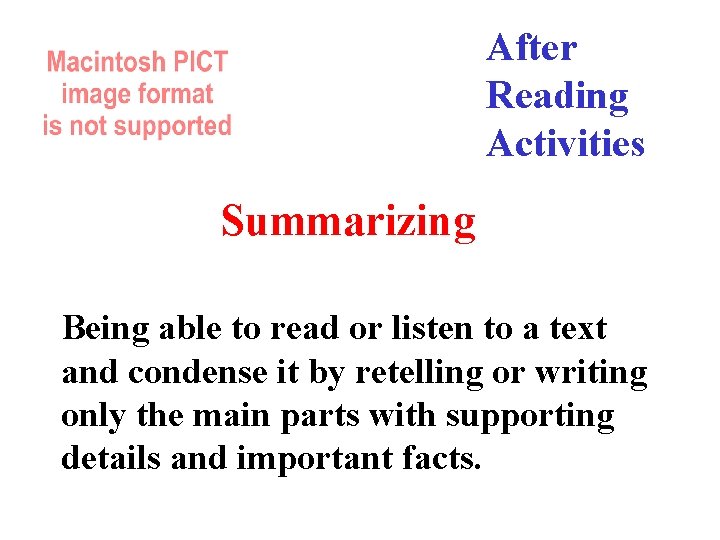 Macintosh PICT
image format
is not supported

After
Reading
Activities

Summarizing

Being able to read or listen to a text and condense it by retelling or writing only the main parts with supporting details and important facts.